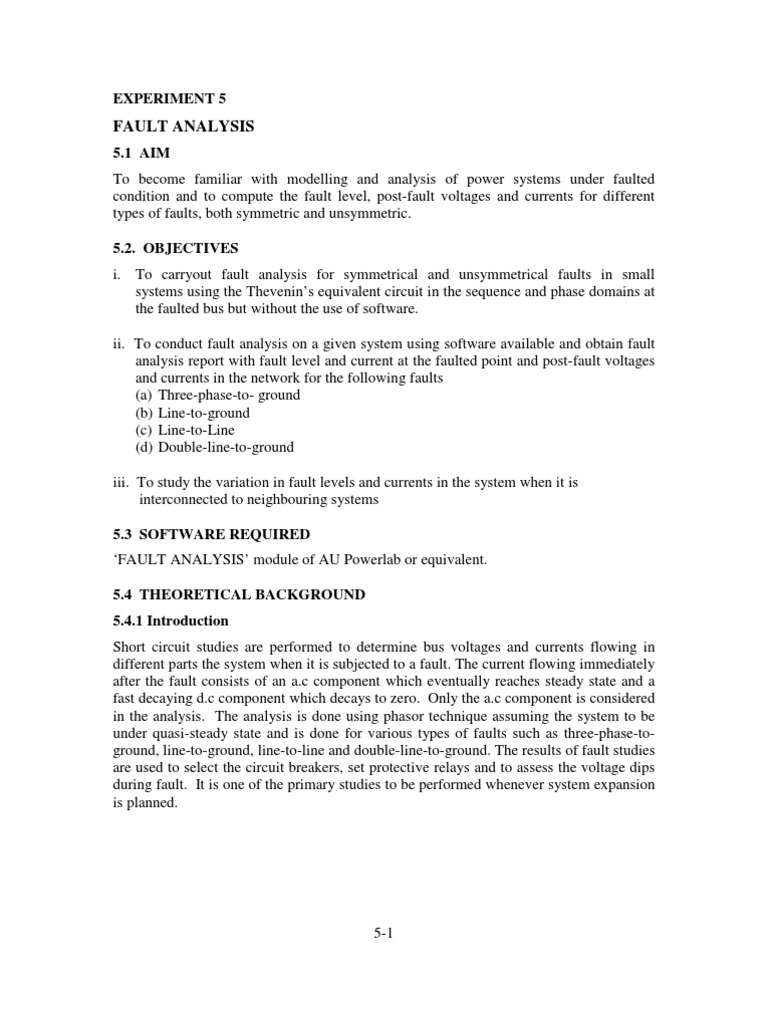 EXPERIMENT 5

FAULT ANALYSIS

5.1 AIM

To become familiar with modelling and analysis of power systems under faulted condition and to compute the fault level, post-fault voltages and currents for different types of faults, both symmetric and unsymmetric.

5.2. OBJECTIVES

i. To carryout fault analysis for symmetrical and unsymmetrical faults in small systems using the Thevenin's equivalent circuit in the sequence and phase domains at the faulted bus but without the use of software.

ii. To conduct fault analysis on a given system using software available and obtain fault analysis report with fault level and current at the faulted point and post-fault voltages and currents in the network for the following faults
(a) Three-phase-to- ground
(b) Line-to-ground
(c) Line-to-Line
(d) Double-line-to-ground

iii. To study the variation in fault levels and currents in the system when it is interconnected to neighbouring systems

5.3 SOFTWARE REQUIRED

'FAULT ANALYSIS' module of AU Powerlab or equivalent.

5.4 THEORETICAL BACKGROUND

5.4.1 Introduction

Short circuit studies are performed to determine bus voltages and currents flowing in different parts the system when it is subjected to a fault. The current flowing immediately after the fault consists of an a.c component which eventually reaches steady state and a fast decaying d.c component which decays to zero. Only the a.c component is considered in the analysis. The analysis is done using phasor technique assuming the system to be under quasi-steady state and is done for various types of faults such as three-phase-to-ground, line-to-ground, line-to-line and double-line-to-ground. The results of fault studies are used to select the circuit breakers, set protective relays and to assess the voltage dips during fault. It is one of the primary studies to be performed whenever system expansion is planned.

5-1